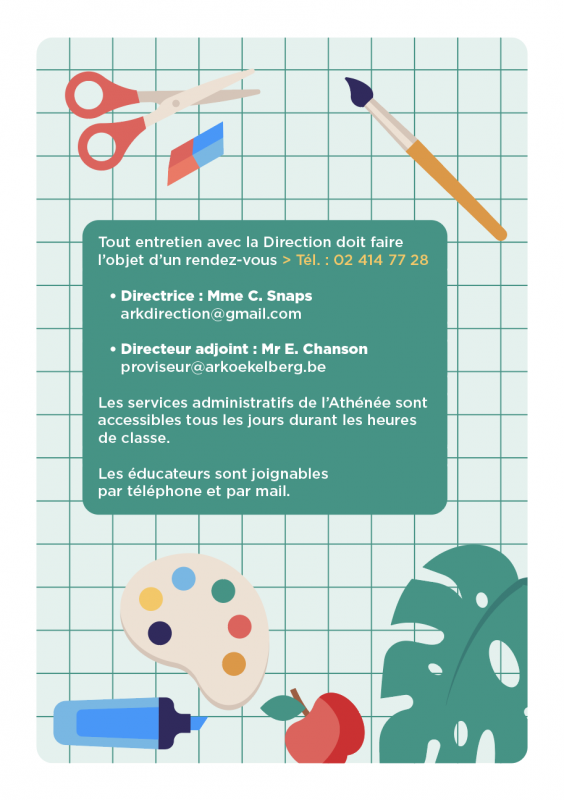 Tout entretien avec la Direction doit faire l'objet d'un rendez-vous > Tél. : 02 414 77 28

• Directrice : Mme C. Snaps
arkdirection@gmail.com

• Directeur adjoint : Mr E. Chanson
proviseur@arkoekelberg.be

Les services administratifs de l'Athénée sont accessibles tous les jours durant les heures de classe.

Les éducateurs sont joignables par téléphone et par mail.